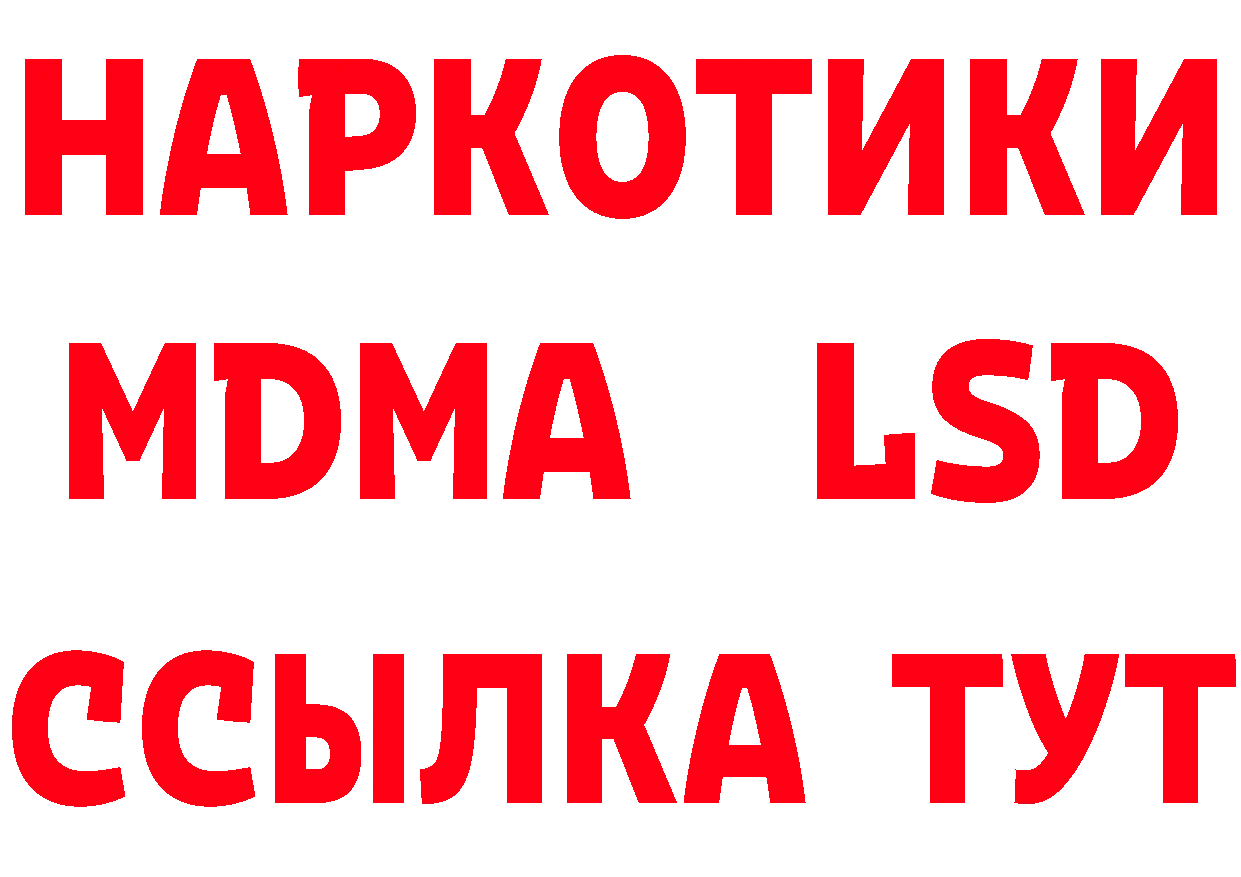 НАРКОТИКИ
MDMA LSD
ССЫЛКА ТУТ